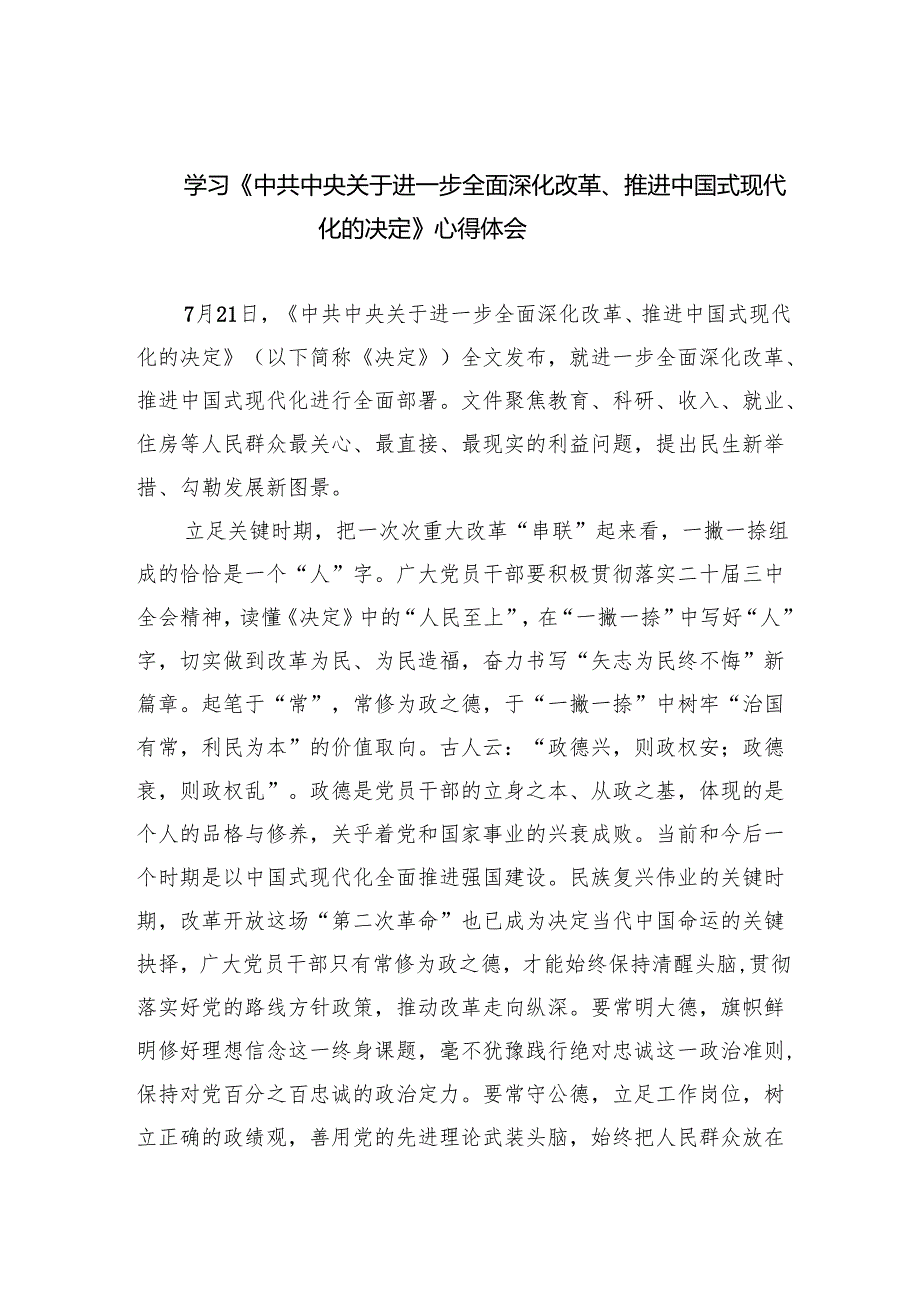 学习《中共中央关于进一步全面深化改革、推进中国式现代化的决定》心得体会

7月21日，《中共中央关于进一步全面深化改革、推进中国式现代化的决定》（以下简称《决定》）全文发布，就进一步全面深化改革、推进中国式现代化进行全面部署。文件聚焦教育、科研、收入、就业、住房等人民群众最关心、最直接、最现实的利益问题，提出民生新举措、勾勒发展新图景。

立足关键时期，把一次次重大改革“串联”起来看，一撇一捺组成的恰恰是一个“人”字。广大党员干部要积极贯彻落实二十届三中全会精神，读懂《决定》中的“人民至上”，在“一撇一捺”中写好“人”字，切实做到改革为民、为民造福，奋力书写“矢志为民终不悔”新篇章。起笔于“常”，常修为政之德，于“一撇一捺”中树牢“治国有常，利民为本”的价值取向。古人云：“政德兴，则政权安；政德衰，则政权乱”。政德是党员干部的立身之本、从政之基，体现的是个人的品格与修养，关乎着党和国家事业的兴衰成败。当前和今后一个时期是以中国式现代化全面推进强国建设。民族复兴伟业的关键时期，改革开放这场“第二次革命”也已成为决定当代中国命运的关键抉择，广大党员干部只有常修为政之德，才能始终保持清醒头脑，贯彻落实好党的路线方针政策，推动改革走向纵深。要常明大德，旗帜鲜明修好理想信念这一终身课题，毫不犹豫践行绝对忠诚这一政治准则，保持对党百分之百忠诚的政治定力。要常守公德，立足工作岗位，树立正确的政绩观，善用党的先进理论武装头脑，始终把人民群众放在